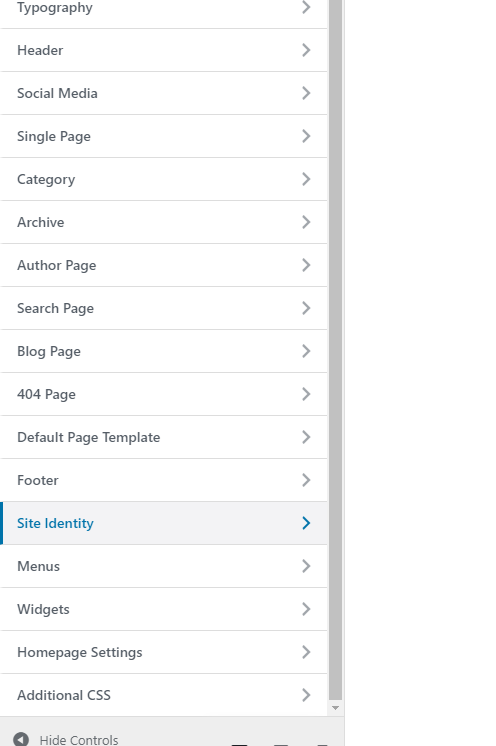 Typography
Header
Social Media
Single Page
Category
Archive
Author Page
Search Page
Blog Page
404 Page
Default Page Template
Footer
Site Identity
Menus
Widgets
Homepage Settings
Additional CSS
Hide Controls